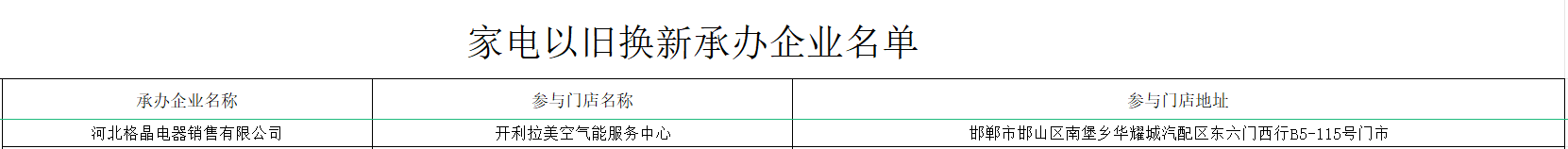 家电以旧换新承办企业名单

| 承办企业名称 | 参与门店名称 | 参与门店地址 |
|---|---|---|
| 河北格晶电器销售有限公司 | 开利拉美空气能服务中心 | 邯郸市邯山区南堡乡华耀城汽配区东六门西行B5-115号门市 |